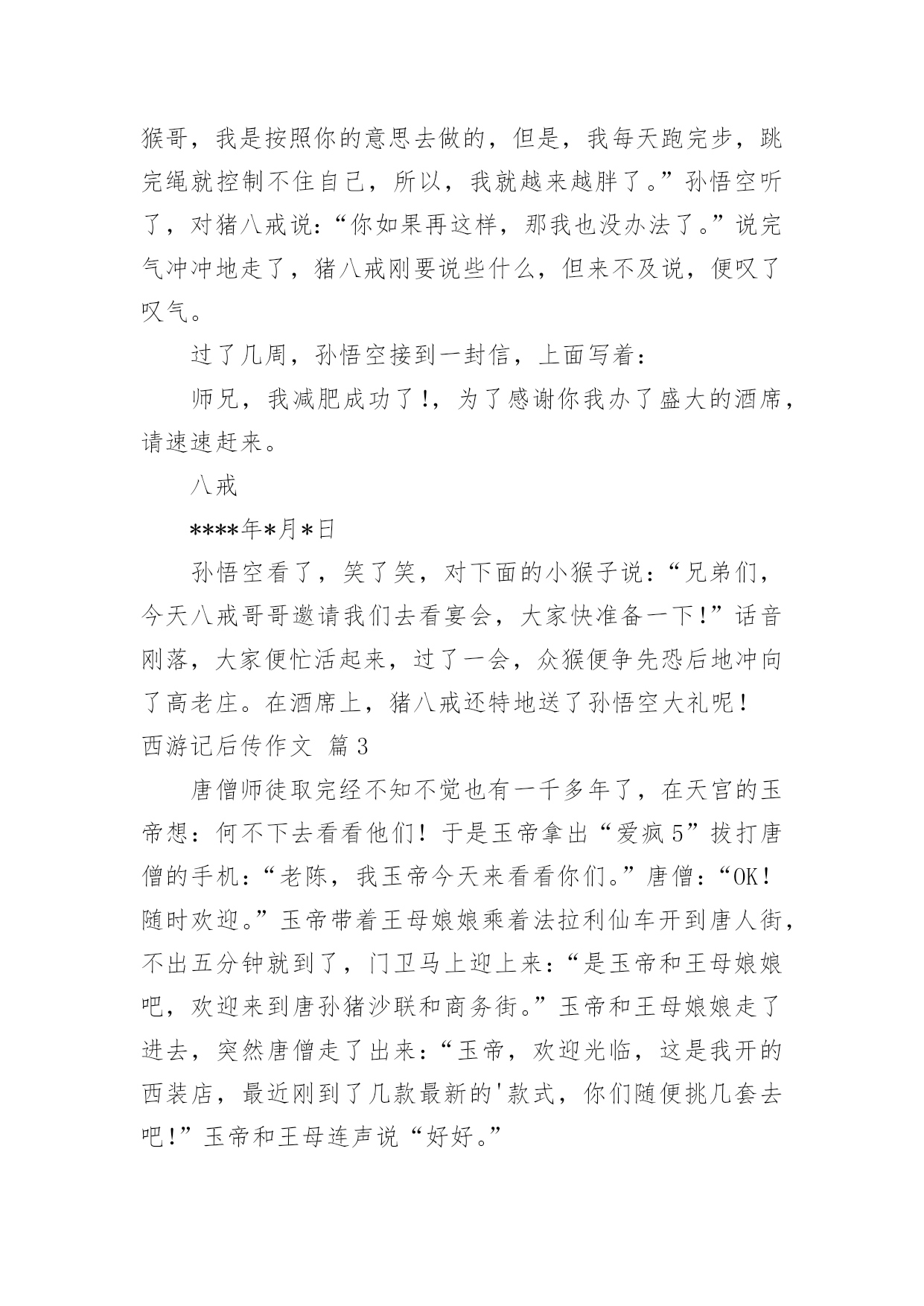 猴哥，我是按照你的意思去做的，但是，我每天跑完步，跳完绳就控制不住自己，所以，我就越来越胖了。”孙悟空听了，对猪八戒说：“你如果再这样，那我也没办法了。”说完气冲冲地走了，猪八戒刚要说些什么，但来不及说，便叹了叹气。

过了几周，孙悟空接到一封信，上面写着：

师兄，我减肥成功了!，为了感谢你我办了盛大的酒席，请速速赶来。

八戒

****年*月*日

孙悟空看了，笑了笑，对下面的小猴子说：“兄弟们，今天八戒哥哥邀请我们去看宴会，大家快准备一下!”话音刚落，大家便忙活起来，过了一会，众猴便争先恐后地冲向了高老庄。在酒席上，猪八戒还特地送了孙悟空大礼呢！

西游记后传作文 篇3

唐僧师徒取完经不知不觉也有一千多年了，在天宫的玉帝想：何不下去看看他们！于是玉帝拿出“爱疯5”拔打唐僧的手机：“老陈，我玉帝今天来看看你们。”唐僧：“OK！随时欢迎。”玉帝带着王母娘娘乘着法拉利仙车开到唐人街，不出五分钟就到了，门卫马上迎上来：“是玉帝和王母娘娘吧，欢迎来到唐孙猪沙联和商务街。”玉帝和王母娘娘走了进去，突然唐僧走了出来：“玉帝，欢迎光临，这是我开的西装店，最近刚到了几款最新的'款式，你们随便挑几套去吧!”玉帝和王母连声说“好好。”